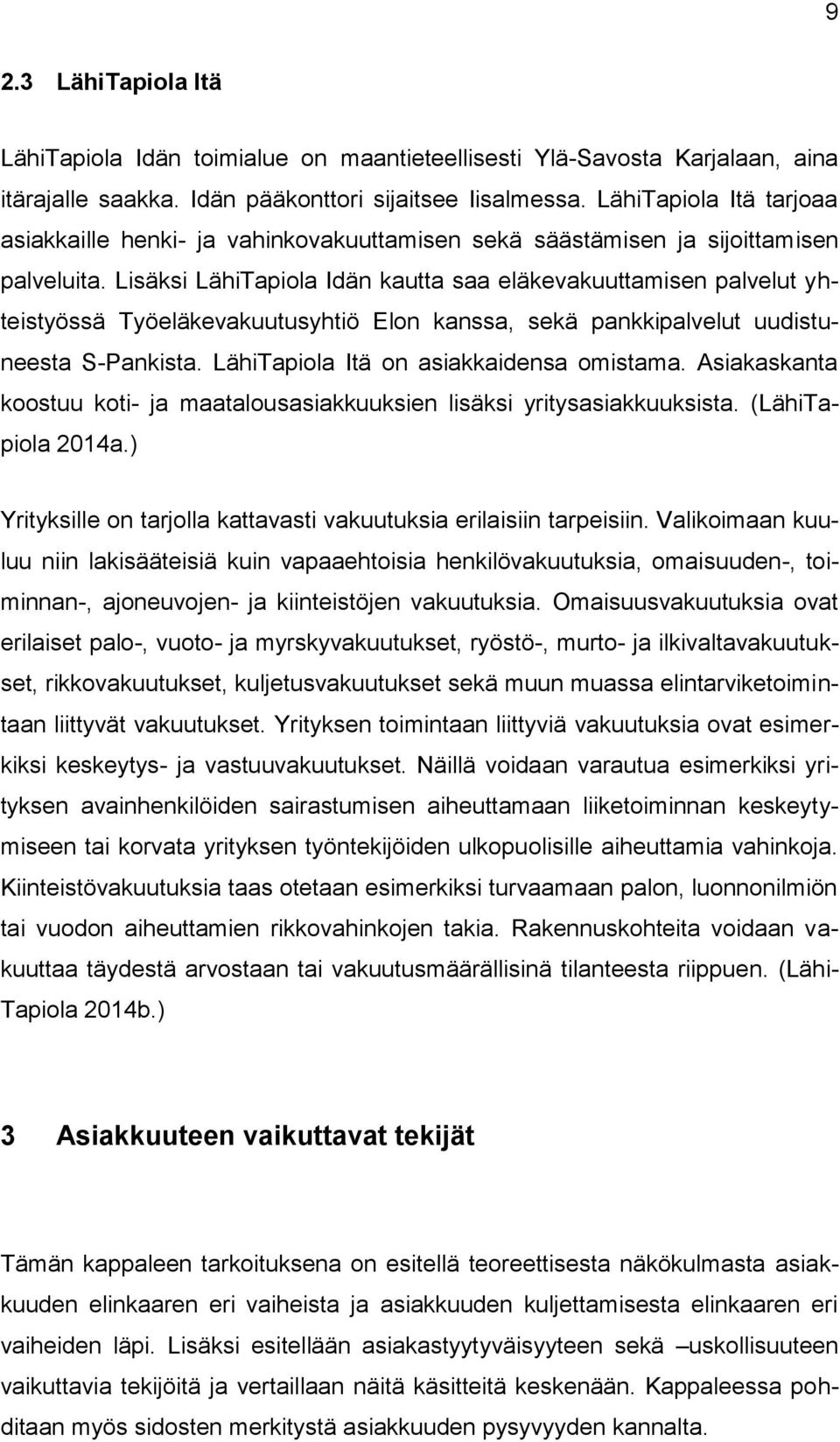 9

2.3 LähiTapiola Itä

LähiTapiola Idän toimialue on maantieteellisesti Ylä-Savosta Karjalaan, aina itärajalle saakka. Idän pääkonttori sijaitsee Iisalmessa. LähiTapiola Itä tarjoaa asiakkaille henki- ja vahinkovakuuttamisen sekä säästämisen ja sijoittamisen palveluita. Lisäksi LähiTapiola Idän kautta saa eläkevakuuttamisen palvelut yhteistyössä Työeläkevakuutusyhtiö Elon kanssa, sekä pankkipalvelut uudistuneesta S-Pankista. LähiTapiola Itä on asiakkaidensa omistama. Asiakaskanta koostuu koti- ja maatalousasiakkuuksien lisäksi yritysasiakkuuksista. (LähiTapiola 2014a.)

Yrityksille on tarjolla kattavasti vakuutuksia erilaisiin tarpeisiin. Valikoimaan kuuluu niin lakisääteisiä kuin vapaaehtoisia henkilövakuutuksia, omaisuuden-, toiminnan-, ajoneuvojen- ja kiinteistöjen vakuutuksia. Omaisuusvakuutuksia ovat erilaiset palo-, vuoto- ja myrskyvakuutukset, ryöstö-, murto- ja ilkivaltavakuutukset, rikkovakuutukset, kuljetusvakuutukset sekä muun muassa elintarviketoimintaan liittyvät vakuutukset. Yrityksen toimintaan liittyviä vakuutuksia ovat esimerkiksi keskeytys- ja vastuuvakuutukset. Näillä voidaan varautua esimerkiksi yrityksen avainhenkilöiden sairastumisen aiheuttamaan liiketoiminnan keskeytymiseen tai korvata yrityksen työntekijöiden ulkopuolisille aiheuttamia vahinkoja. Kiinteistövakuutuksia taas otetaan esimerkiksi turvaamaan palon, luonnonilmiön tai vuodon aiheuttamien rikkovahinkojen takia. Rakennuskohteita voidaan vakuuttaa täydestä arvostaan tai vakuutusmäärällisinä tilanteesta riippuen. (LähiTapiola 2014b.)

3 Asiakkuuteen vaikuttavat tekijät

Tämän kappaleen tarkoituksena on esitellä teoreettisesta näkökulmasta asiakkuuden elinkaaren eri vaiheista ja asiakkuuden kuljettamisesta elinkaaren eri vaiheiden läpi. Lisäksi esitellään asiakastyytyväisyyteen sekä –uskollisuuteen vaikuttavia tekijöitä ja vertaillaan näitä käsitteitä keskenään. Kappaleessa pohditaan myös sidosten merkitystä asiakkuuden pysyvyyden kannalta.